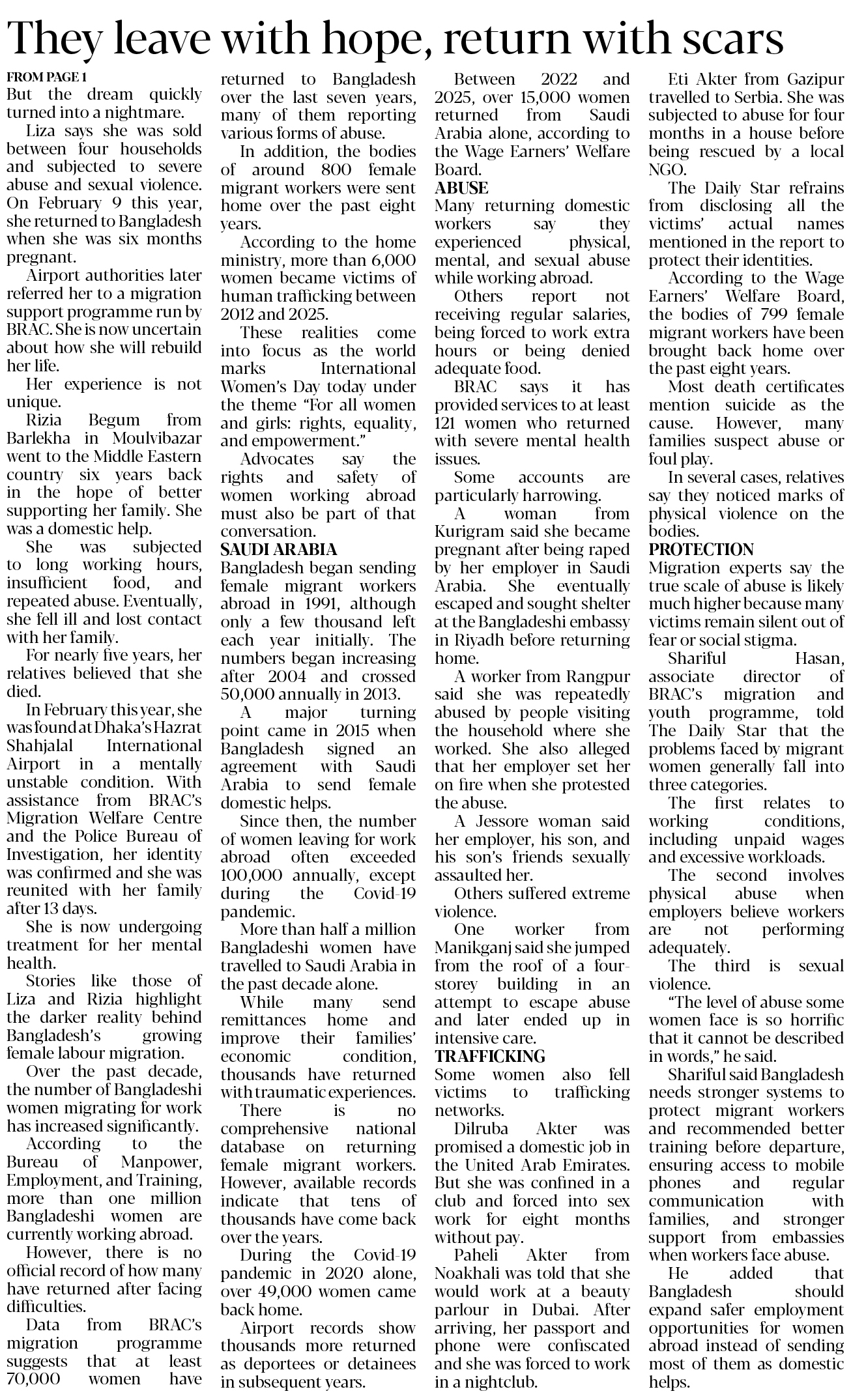 They leave with hope, return with scars

FROM PAGE 1
But the dream quickly turned into a nightmare.

Liza says she was sold between four households and subjected to severe abuse and sexual violence. On February 9 this year, she returned to Bangladesh when she was six months pregnant.

Airport authorities later referred her to a migration support programme run by BRAC. She is now uncertain about how she will rebuild her life.

Her experience is not unique.

Rizia Begum from Barlekha in Moulvibazar went to the Middle Eastern country six years back in the hope of better supporting her family. She was a domestic help.

She was subjected to long working hours, insufficient food, and repeated abuse. Eventually, she fell ill and lost contact with her family.

For nearly five years, her relatives believed that she died.

In February this year, she was found at Dhaka's Hazrat Shahjalal International Airport in a mentally unstable condition. With assistance from BRAC's Migration Welfare Centre and the Police Bureau of Investigation, her identity was confirmed and she was reunited with her family after 13 days.

She is now undergoing treatment for her mental health.

Stories like those of Liza and Rizia highlight the darker reality behind Bangladesh's growing female labour migration.

Over the past decade, the number of Bangladeshi women migrating for work has increased significantly.

According to the Bureau of Manpower, Employment, and Training, more than one million Bangladeshi women are currently working abroad.

However, there is no official record of how many have returned after facing difficulties.

Data from BRAC's migration programme suggests that at least 70,000 women have returned to Bangladesh over the last seven years, many of them reporting various forms of abuse.

In addition, the bodies of around 800 female migrant workers were sent home over the past eight years.

According to the home ministry, more than 6,000 women became victims of human trafficking between 2012 and 2025.

These realities come into focus as the world marks International Women's Day today under the theme "For all women and girls: rights, equality, and empowerment."

Advocates say the rights and safety of women working abroad must also be part of that conversation.

SAUDI ARABIA
Bangladesh began sending female migrant workers abroad in 1991, although only a few thousand left each year initially. The numbers began increasing after 2004 and crossed 50,000 annually in 2013.

A major turning point came in 2015 when Bangladesh signed an agreement with Saudi Arabia to send female domestic helps.

Since then, the number of women leaving for work abroad often exceeded 100,000 annually, except during the Covid-19 pandemic.

More than half a million Bangladeshi women have travelled to Saudi Arabia in the past decade alone.

While many send remittances home and improve their families' economic condition, thousands have returned with traumatic experiences.

There is no comprehensive national database on returning female migrant workers. However, available records indicate that tens of thousands have come back over the years.

During the Covid-19 pandemic in 2020 alone, over 49,000 women came back home.

Airport records show thousands more returned as deportees or detainees in subsequent years.

Between 2022 and 2025, over 15,000 women returned from Saudi Arabia alone, according to the Wage Earners' Welfare Board.

ABUSE
Many returning domestic workers say they experienced physical, mental, and sexual abuse while working abroad.

Others report not receiving regular salaries, being forced to work extra hours or being denied adequate food.

BRAC says it has provided services to at least 121 women who returned with severe mental health issues.

Some accounts are particularly harrowing.

A woman from Kurigram said she became pregnant after being raped by her employer in Saudi Arabia. She eventually escaped and sought shelter at the Bangladeshi embassy in Riyadh before returning home.

A worker from Rangpur said she was repeatedly abused by people visiting the household where she worked. She also alleged that her employer set her on fire when she protested the abuse.

A Jessore woman said her employer, his son, and his son's friends sexually assaulted her.

Others suffered extreme violence.

One worker from Manikganj said she jumped from the roof of a four-storey building in an attempt to escape abuse and later ended up in intensive care.

TRAFFICKING
Some women also fell victims to trafficking networks.

Dilruba Akter was promised a domestic job in the United Arab Emirates. But she was confined in a club and forced into sex work for eight months without pay.

Paheli Akter from Noakhali was told that she would work at a beauty parlour in Dubai. After arriving, her passport and phone were confiscated and she was forced to work in a nightclub.

Eti Akter from Gazipur travelled to Serbia. She was subjected to abuse for four months in a house before being rescued by a local NGO.

The Daily Star refrains from disclosing all the victims' actual names mentioned in the report to protect their identities.

According to the Wage Earners' Welfare Board, the bodies of 799 female migrant workers have been brought back home over the past eight years.

Most death certificates mention suicide as the cause. However, many families suspect abuse or foul play.

In several cases, relatives say they noticed marks of physical violence on the bodies.

PROTECTION
Migration experts say the true scale of abuse is likely much higher because many victims remain silent out of fear or social stigma.

Shariful Hasan, associate director of BRAC's migration and youth programme, told The Daily Star that the problems faced by migrant women generally fall into three categories.

The first relates to working conditions, including unpaid wages and excessive workloads.

The second involves physical abuse when employers believe workers are not performing adequately.

The third is sexual violence.

"The level of abuse some women face is so horrific that it cannot be described in words," he said.

Shariful said Bangladesh needs stronger systems to protect migrant workers and recommended better training before departure, ensuring access to mobile phones and regular communication with families, and stronger support from embassies when workers face abuse.

He added that Bangladesh should expand safer employment opportunities for women abroad instead of sending most of them as domestic helps.